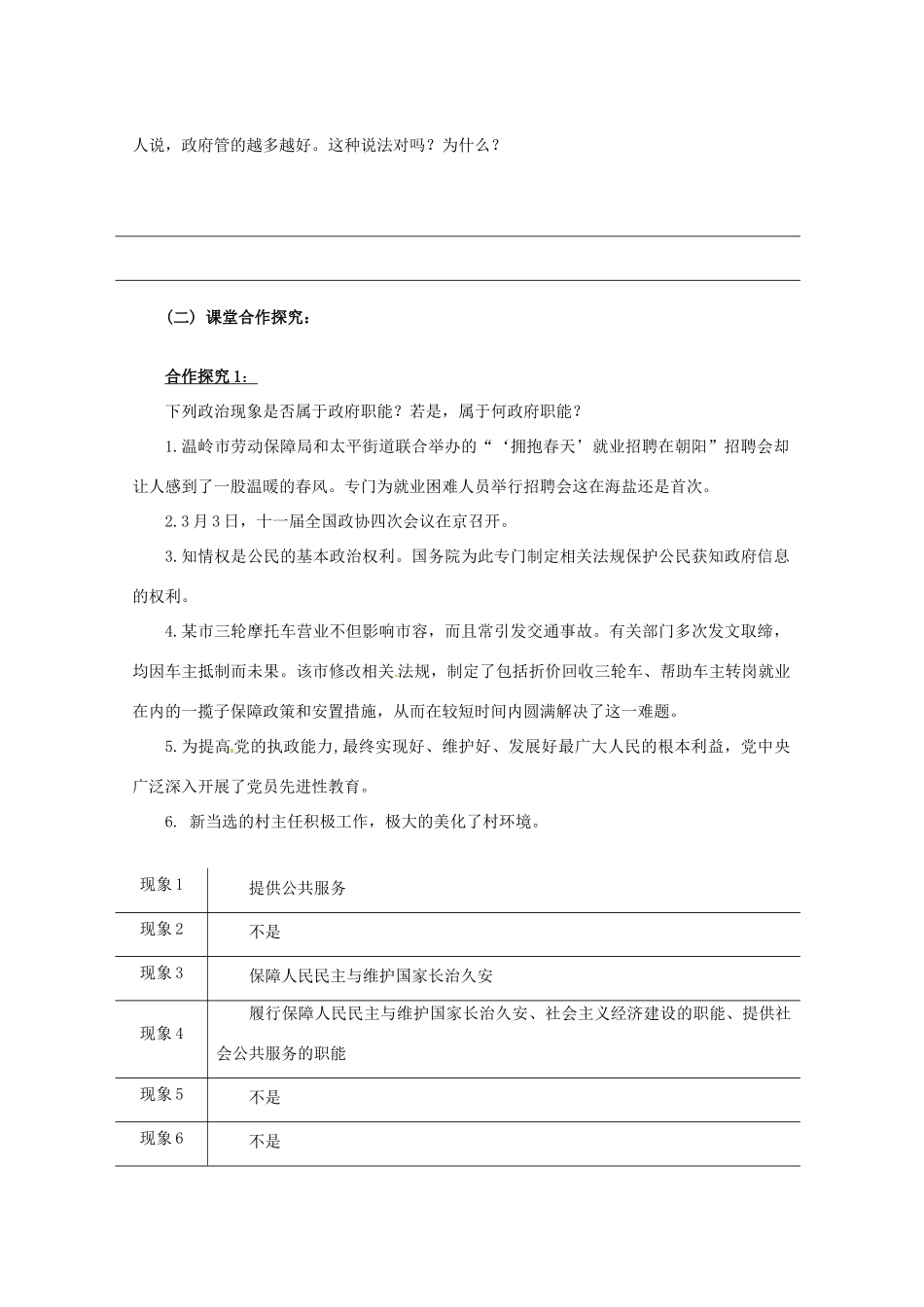 人说，政府管的越多越好。这种说法对吗？为什么？

（二）课堂合作探究：

合作探究1：

下列政治现象是否属于政府职能？若是，属于何政府职能？

1.温岭市劳动保障局和太平街道联合举办的“‘拥抱春天’就业招聘在朝阳”招聘会却让人感到了一股温暖的春风。专门为就业困难人员举行招聘会这在海盐还是首次。

2.3月3日，十一届全国政协四次会议在京召开。

3.知情权是公民的基本政治权利。国务院为此专门制定相关法规保护公民获知政府信息的权利。

4.某市三轮摩托车营业不但影响市容，而且常引发交通事故。有关部门多次发文取缔，均因车主抵制而未果。该市修改相关法规，制定了包括折价回收三轮车、帮助车主转岗就业在内的一揽子保障政策和安置措施，从而在较短时间内圆满解决了这一难题。

5.为提高党的执政能力,最终实现好、维护好、发展好最广大人民的根本利益，党中央广泛深入开展了党员先进性教育。

6. 新当选的村主任积极工作，极大的美化了村环境。

| 现象1 | 提供公共服务 |
|---|---|
| 现象2 | 不是 |
| 现象3 | 保障人民民主与维护国家长治久安 |
| 现象4 | 履行保障人民民主与维护国家长治久安、社会主义经济建设的职能、提供社会公共服务的职能 |
| 现象5 | 不是 |
| 现象6 | 不是 |